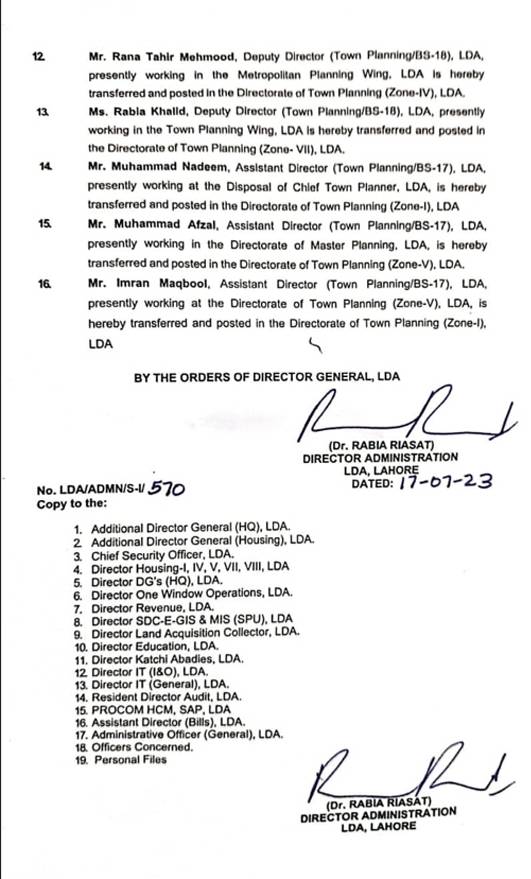 12. Mr. Rana Tahir Mehmood, Deputy Director (Town Planning/BS-18), LDA, presently working in the Metropolitan Planning Wing, LDA is hereby transferred and posted in the Directorate of Town Planning (Zone-IV), LDA.

13. Ms. Rabia Khalid, Deputy Director (Town Planning/BS-18), LDA, presently working in the Town Planning Wing, LDA is hereby transferred and posted in the Directorate of Town Planning (Zone- VII), LDA.

14. Mr. Muhammad Nadeem, Assistant Director (Town Planning/BS-17), LDA, presently working at the Disposal of Chief Town Planner, LDA, is hereby transferred and posted in the Directorate of Town Planning (Zone-I), LDA

15. Mr. Muhammad Afzal, Assistant Director (Town Planning/BS-17), LDA, presently working in the Directorate of Master Planning, LDA, is hereby transferred and posted in the Directorate of Town Planning (Zone-V), LDA.

16. Mr. Imran Maqbool, Assistant Director (Town Planning/BS-17), LDA, presently working at the Directorate of Town Planning (Zone-V), LDA, is hereby transferred and posted in the Directorate of Town Planning (Zone-I), LDA

BY THE ORDERS OF DIRECTOR GENERAL, LDA

(Dr. RABIA RIASAT)
DIRECTOR ADMINISTRATION
LDA, LAHORE
DATED: 17-07-23

No. LDA/ADMN/S-I/ 570
Copy to the:

1. Additional Director General (HQ), LDA.
2. Additional Director General (Housing), LDA.
3. Chief Security Officer, LDA.
4. Director Housing-I, IV, V, VII, VIII, LDA
5. Director DG's (HQ), LDA.
6. Director One Window Operations, LDA.
7. Director Revenue, LDA.
8. Director SDC-E-GIS & MIS (SPU), LDA
9. Director Land Acquisition Collector, LDA.
10. Director Education, LDA.
11. Director Katchi Abadies, LDA.
12. Director IT (I&O), LDA.
13. Director IT (General), LDA.
14. Resident Director Audit, LDA.
15. PROCOM HCM, SAP, LDA
16. Assistant Director (Bills), LDA.
17. Administrative Officer (General), LDA.
18. Officers Concerned.
19. Personal Files

(Dr. RABIA RIASAT)
DIRECTOR ADMINISTRATION
LDA, LAHORE